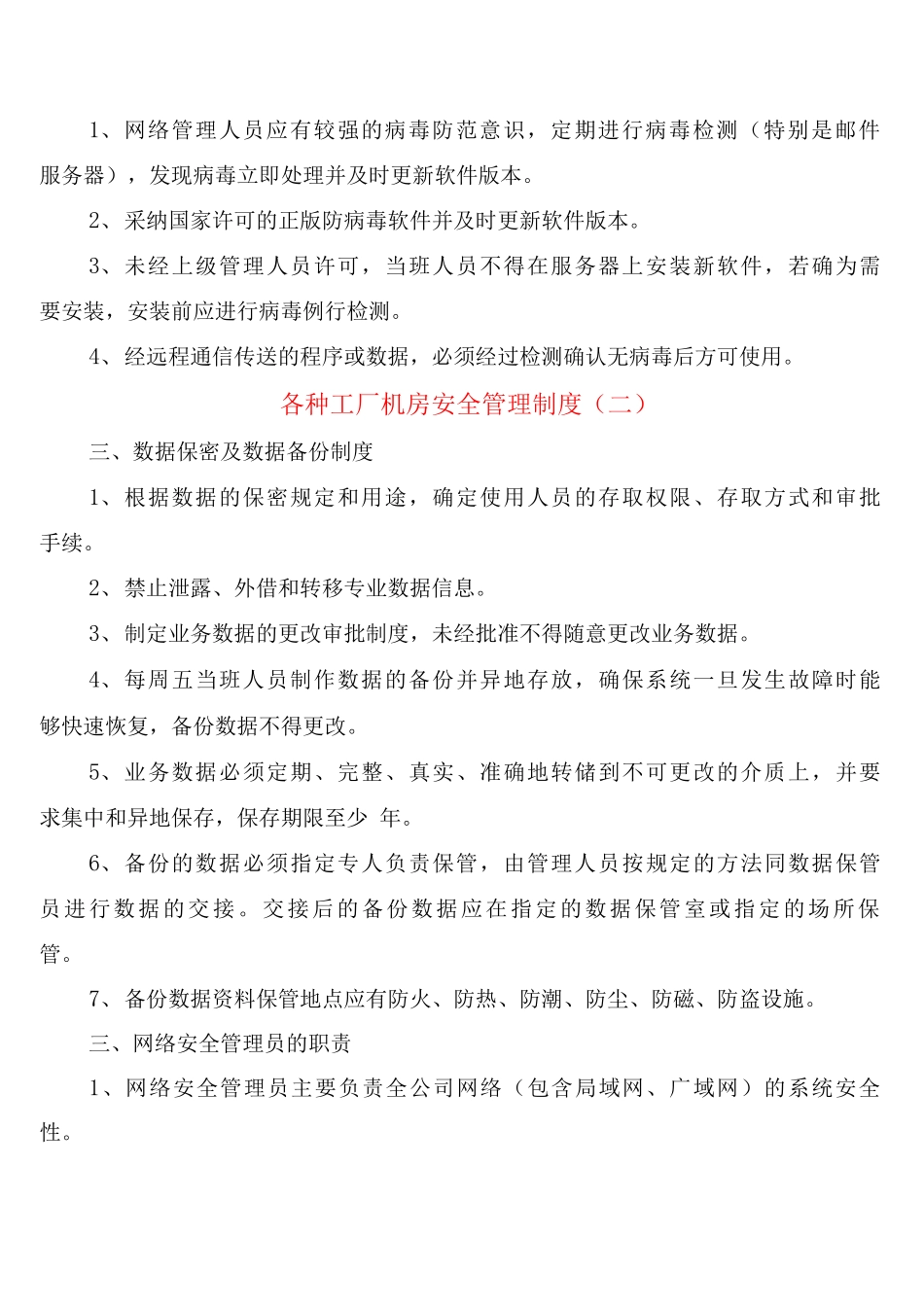 1、网络管理人员应有较强的病毒防范意识，定期进行病毒检测（特别是邮件服务器），发现病毒立即处理并及时更新软件版本。

2、采纳国家许可的正版防病毒软件并及时更新软件版本。

3、未经上级管理人员许可，当班人员不得在服务器上安装新软件，若确为需要安装，安装前应进行病毒例行检测。

4、经远程通信传送的程序或数据，必须经过检测确认无病毒后方可使用。

各种工厂机房安全管理制度（二）

三、数据保密及数据备份制度

1、根据数据的保密规定和用途，确定使用人员的存取权限、存取方式和审批手续。

2、禁止泄露、外借和转移专业数据信息。

3、制定业务数据的更改审批制度，未经批准不得随意更改业务数据。

4、每周五当班人员制作数据的备份并异地存放，确保系统一旦发生故障时能够快速恢复，备份数据不得更改。

5、业务数据必须定期、完整、真实、准确地转储到不可更改的介质上，并要求集中和异地保存，保存期限至少 年。

6、备份的数据必须指定专人负责保管，由管理人员按规定的方法同数据保管员进行数据的交接。交接后的备份数据应在指定的数据保管室或指定的场所保管。

7、备份数据资料保管地点应有防火、防热、防潮、防尘、防磁、防盗设施。

三、网络安全管理员的职责

1、网络安全管理员主要负责全公司网络（包含局域网、广域网）的系统安全性。